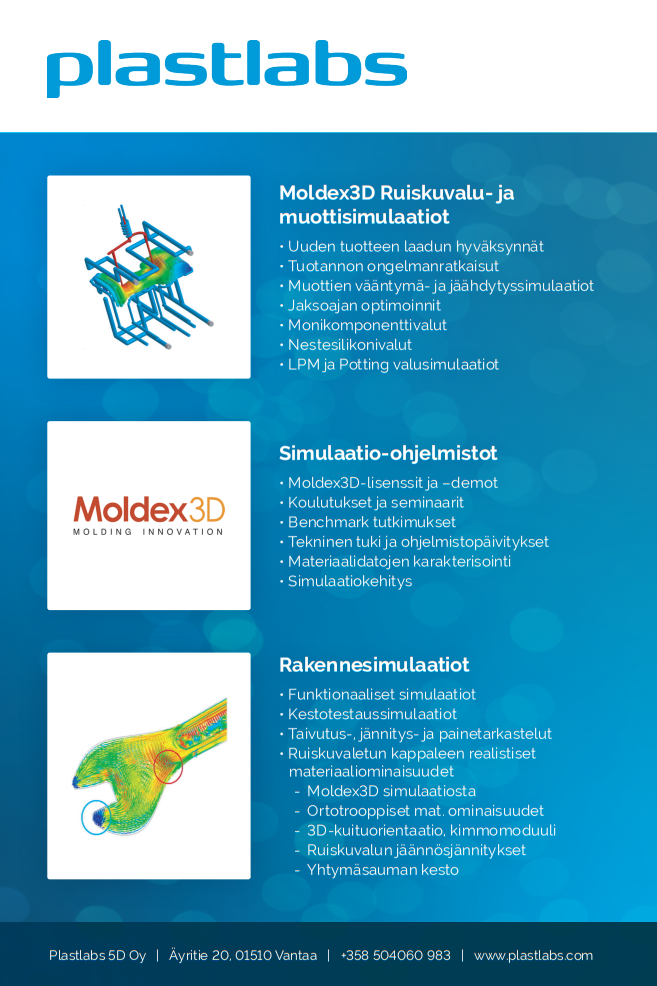 plastlabs

Moldex3D Ruiskuvalu- ja muottisimulaatiot

• Uuden tuotteen laadun hyväksynnät
• Tuotannon ongelmanratkaisut
• Muottien vääntymä- ja jäähdytyssimulaatiot
• Jaksoajan optimoinnit
• Monikomponenttivalut
• Nestesilikonivalut
• LPM ja Potting valusimulaatiot

Moldex3D
MOLDING INNOVATION

Simulaatio-ohjelmistot

• Moldex3D-lisenssit ja –demot
• Koulutukset ja seminaarit
• Benchmark tutkimukset
• Tekninen tuki ja ohjelmistopäivitykset
• Materiaalidatojen karakterisointi
• Simulaatiokehitys

Rakennesimulaatiot

• Funktionaaliset simulaatiot
• Kestotestaussimulaatiot
• Taivutus-, jännitys- ja painetarkastelut
• Ruiskuvaletun kappaleen realistiset materiaaliominaisuudet
- Moldex3D simulaatiosta
- Ortotrooppiset mat. ominaisuudet
- 3D-kuituorientaatio, kimmomoduuli
- Ruiskuvalun jäännösjännitykset
- Yhtymäsauman kesto

Plastlabs 5D Oy | Äyritie 20, 01510 Vantaa | +358 504060 983 | www.plastlabs.com